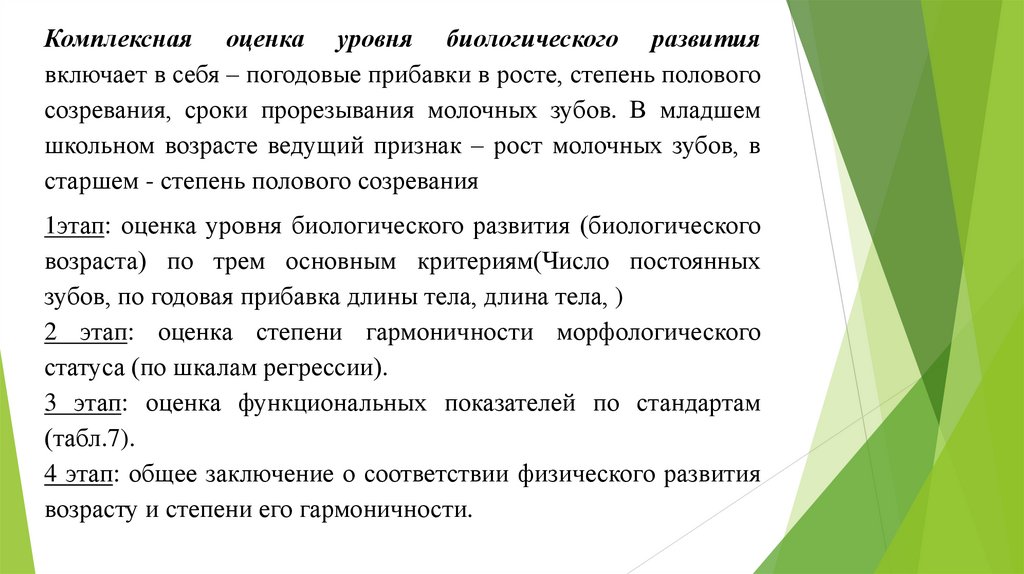 Комплексная оценка уровня биологического развития включает в себя – погодовые прибавки в росте, степень полового созревания, сроки прорезывания молочных зубов. В младшем школьном возрасте ведущий признак – рост молочных зубов, в старшем - степень полового созревания

1этап: оценка уровня биологического развития (биологического возраста) по трем основным критериям(Число постоянных зубов, по годовая прибавка длины тела, длина тела, )
2 этап: оценка степени гармоничности морфологического статуса (по шкалам регрессии).
3 этап: оценка функциональных показателей по стандартам (табл.7).
4 этап: общее заключение о соответствии физического развития возрасту и степени его гармоничности.